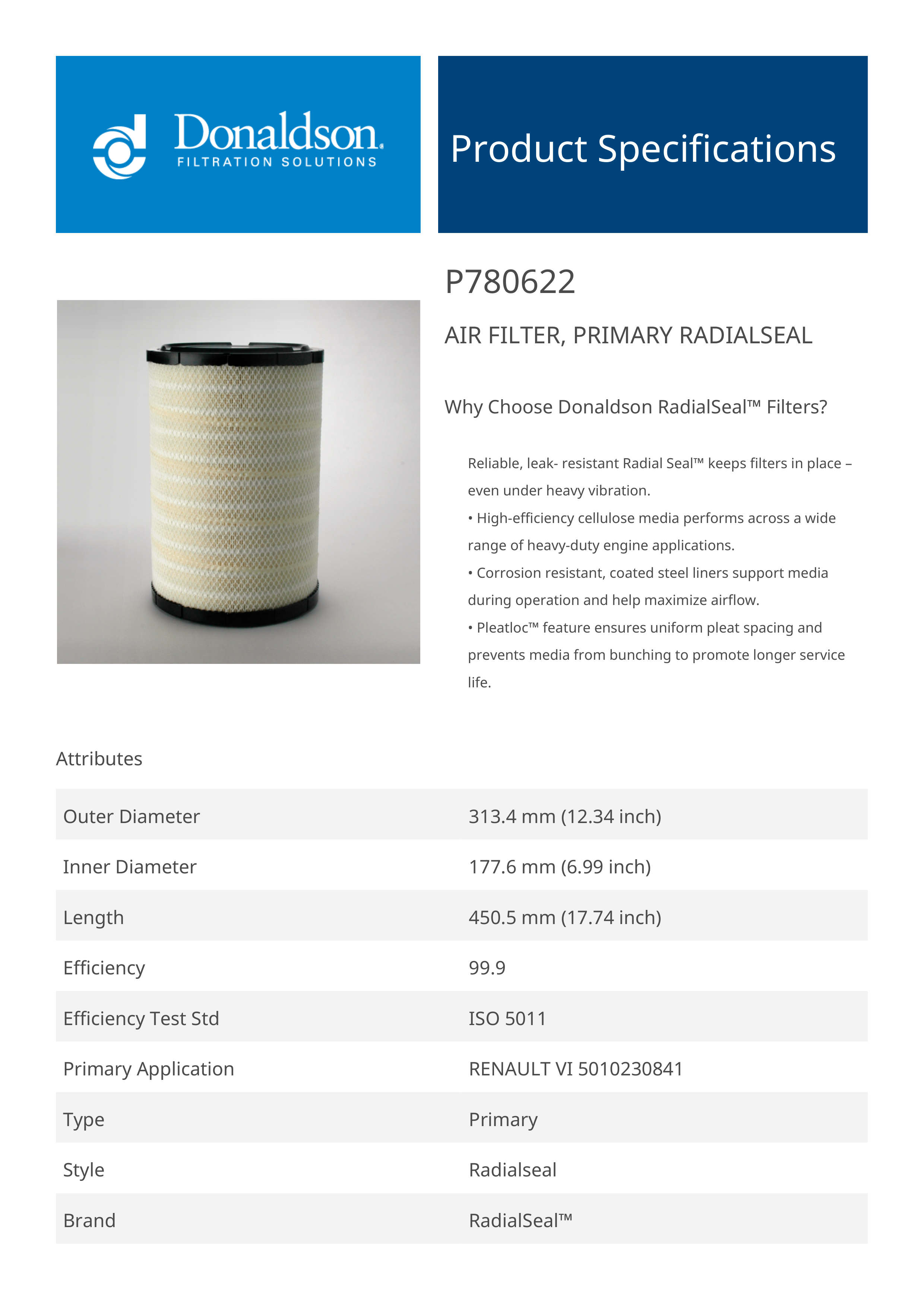 Donaldson.
FILTRATION SOLUTIONS

Product Specifications

P780622

AIR FILTER, PRIMARY RADIALSEAL

Why Choose Donaldson RadialSeal™ Filters?

Reliable, leak- resistant Radial Seal™ keeps filters in place – even under heavy vibration.
• High-efficiency cellulose media performs across a wide range of heavy-duty engine applications.
• Corrosion resistant, coated steel liners support media during operation and help maximize airflow.
• Pleatloc™ feature ensures uniform pleat spacing and prevents media from bunching to promote longer service life.

Attributes

| Outer Diameter | 313.4 mm (12.34 inch) |
|---|---|
| Inner Diameter | 177.6 mm (6.99 inch) |
| Length | 450.5 mm (17.74 inch) |
| Efficiency | 99.9 |
| Efficiency Test Std | ISO 5011 |
| Primary Application | RENAULT VI 5010230841 |
| Type | Primary |
| Style | Radialseal |
| Brand | RadialSeal™ |